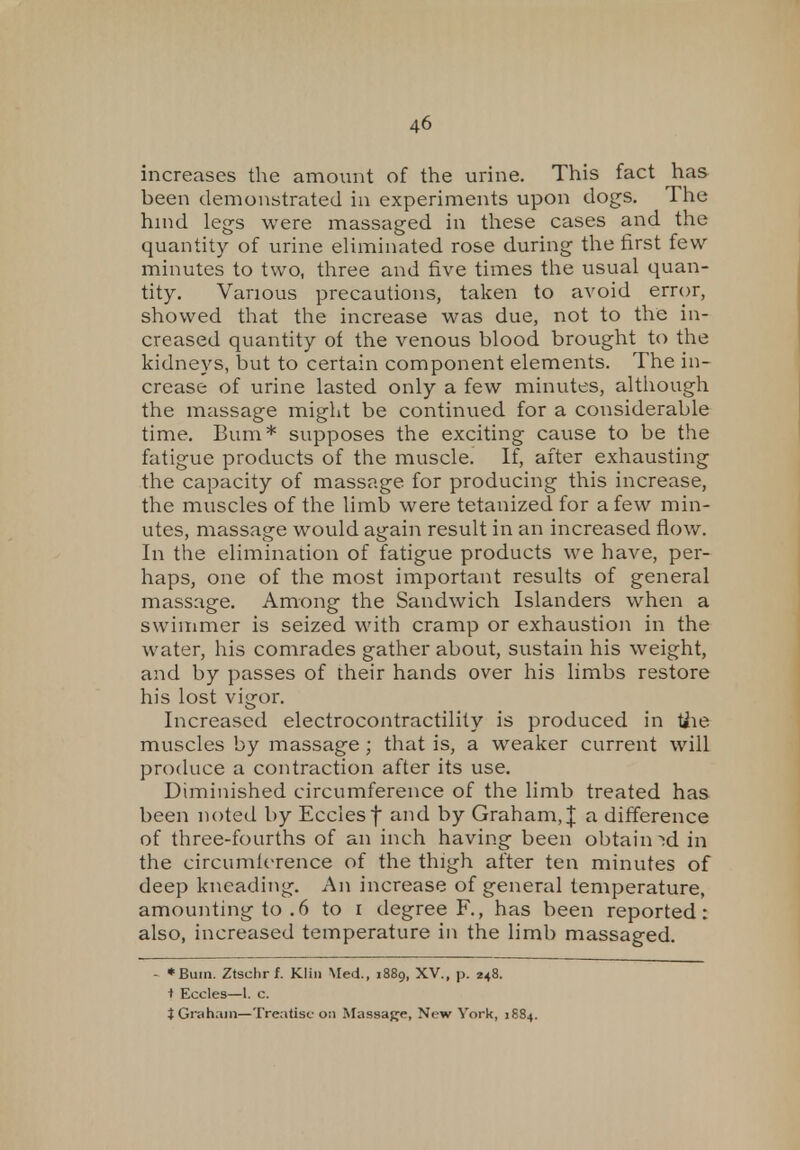 46

increases the amount of the urine. This fact has been demonstrated in experiments upon dogs. The hind legs were massaged in these cases and the quantity of urine eliminated rose during the first few minutes to two, three and five times the usual quantity. Various precautions, taken to avoid error, showed that the increase was due, not to the increased quantity of the venous blood brought to the kidneys, but to certain component elements. The increase of urine lasted only a few minutes, although the massage might be continued for a considerable time. Bum* supposes the exciting cause to be the fatigue products of the muscle. If, after exhausting the capacity of massage for producing this increase, the muscles of the limb were tetanized for a few minutes, massage would again result in an increased flow. In the elimination of fatigue products we have, perhaps, one of the most important results of general massage. Among the Sandwich Islanders when a swimmer is seized with cramp or exhaustion in the water, his comrades gather about, sustain his weight, and by passes of their hands over his limbs restore his lost vigor.

Increased electrocontractility is produced in the muscles by massage; that is, a weaker current will produce a contraction after its use.

Diminished circumference of the limb treated has been noted by Eccles† and by Graham,‡ a difference of three-fourths of an inch having been obtained in the circumference of the thigh after ten minutes of deep kneading. An increase of general temperature, amounting to .6 to 1 degree F., has been reported: also, increased temperature in the limb massaged.

* Bum. Ztschr f. Klin Med., 1889, XV., p. 248.
† Eccles—l. c.
‡ Graham—Treatise on Massage, New York, 1884.